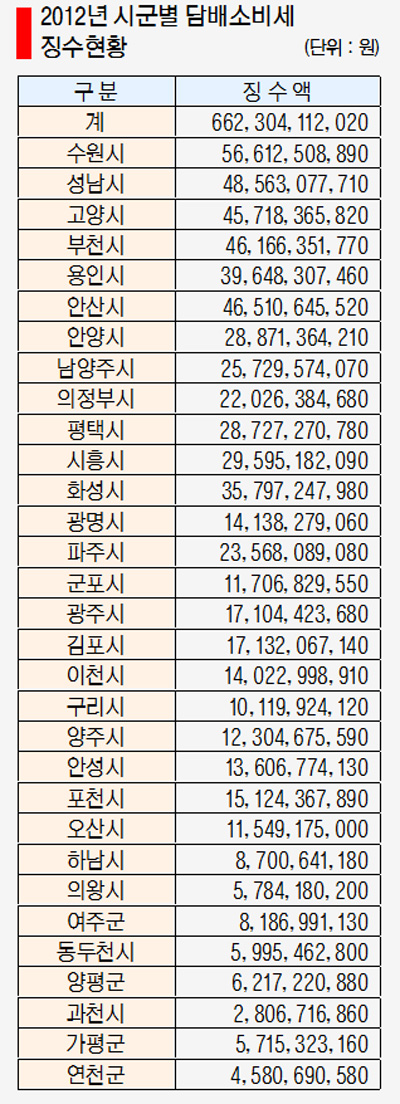 2012년 시군별 담배소비세 징수현황

(단위 : 원)

| 구 분 | 징 수 액 |
|---|---|
| 계 | 662,304,112,020 |
| 수원시 | 56,612,508,890 |
| 성남시 | 48,563,077,710 |
| 고양시 | 45,718,365,820 |
| 부천시 | 46,166,351,770 |
| 용인시 | 39,648,307,460 |
| 안산시 | 46,510,645,520 |
| 안양시 | 28,871,364,210 |
| 남양주시 | 25,729,574,070 |
| 의정부시 | 22,026,384,680 |
| 평택시 | 28,727,270,780 |
| 시흥시 | 29,595,182,090 |
| 화성시 | 35,797,247,980 |
| 광명시 | 14,138,279,060 |
| 파주시 | 23,568,089,080 |
| 군포시 | 11,706,829,550 |
| 광주시 | 17,104,423,680 |
| 김포시 | 17,132,067,140 |
| 이천시 | 14,022,998,910 |
| 구리시 | 10,119,924,120 |
| 양주시 | 12,304,675,590 |
| 안성시 | 13,606,774,130 |
| 포천시 | 15,124,367,890 |
| 오산시 | 11,549,175,000 |
| 하남시 | 8,700,641,180 |
| 의왕시 | 5,784,180,200 |
| 여주군 | 8,186,991,130 |
| 동두천시 | 5,995,462,800 |
| 양평군 | 6,217,220,880 |
| 과천시 | 2,806,716,860 |
| 가평군 | 5,715,323,160 |
| 연천군 | 4,580,690,580 |